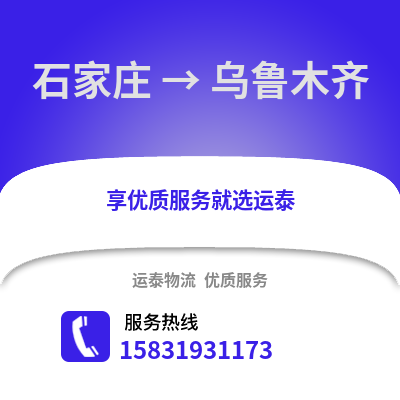 石家庄 → 乌鲁木齐

享优质服务就选运泰

运泰物流 优质服务

服务热线
15831931173